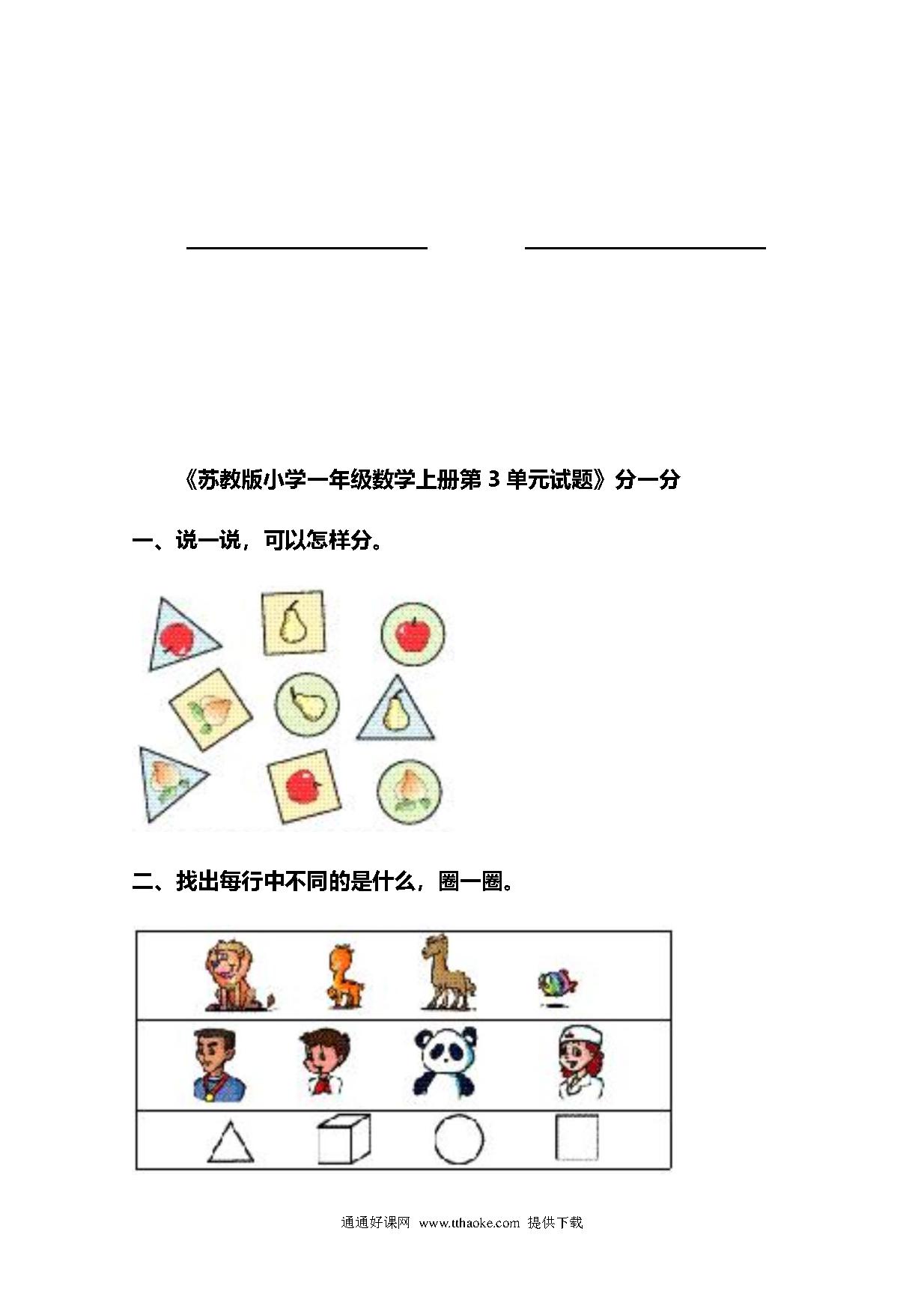 《苏教版小学一年级数学上册第 3 单元试题》分一分

一、说一说，可以怎样分。

二、找出每行中不同的是什么，圈一圈。

通通好课网 www.tthaoke.com 提供下载